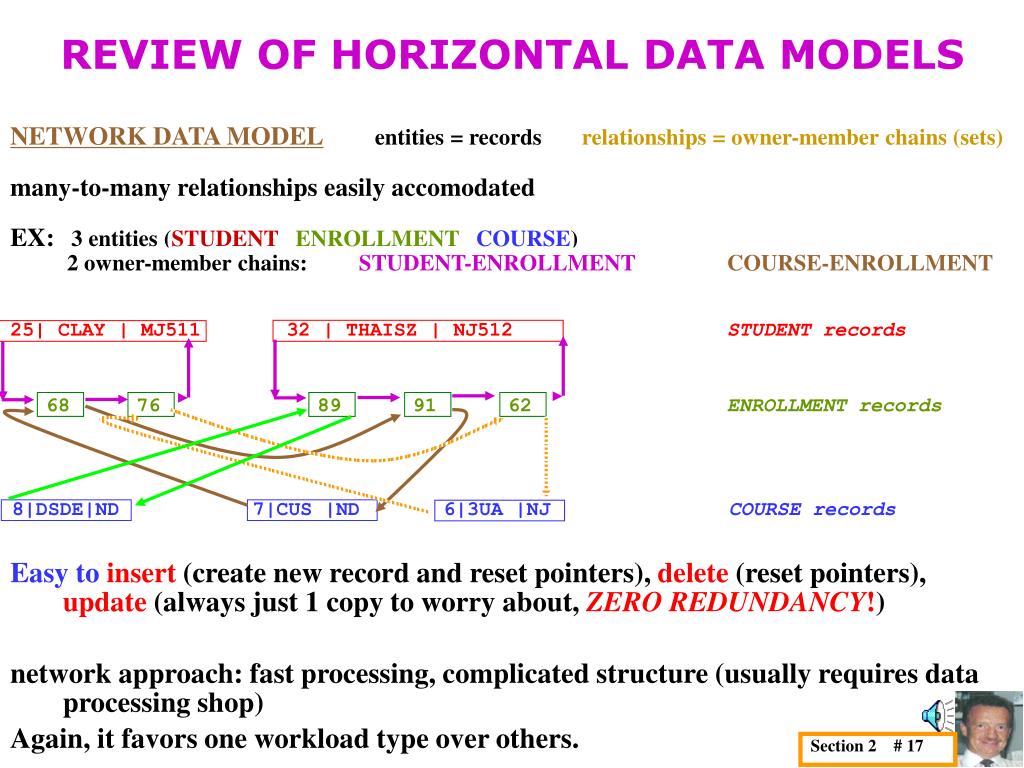 REVIEW OF HORIZONTAL DATA MODELS

NETWORK DATA MODEL entities = records relationships = owner-member chains (sets)

many-to-many relationships easily accomodated

EX: 3 entities (STUDENT ENROLLMENT COURSE)
2 owner-member chains: STUDENT-ENROLLMENT COURSE-ENROLLMENT

25| CLAY | MJ511

32 | THAISZ | NJ512

STUDENT records

68 76 89 91 62

ENROLLMENT records

8|DSDE|ND

7|CUS |ND

6|3UA |NJ

COURSE records

Easy to insert (create new record and reset pointers), delete (reset pointers), update (always just 1 copy to worry about, ZERO REDUNDANCY!)

network approach: fast processing, complicated structure (usually requires data processing shop)

Again, it favors one workload type over others.

Section 2 # 17